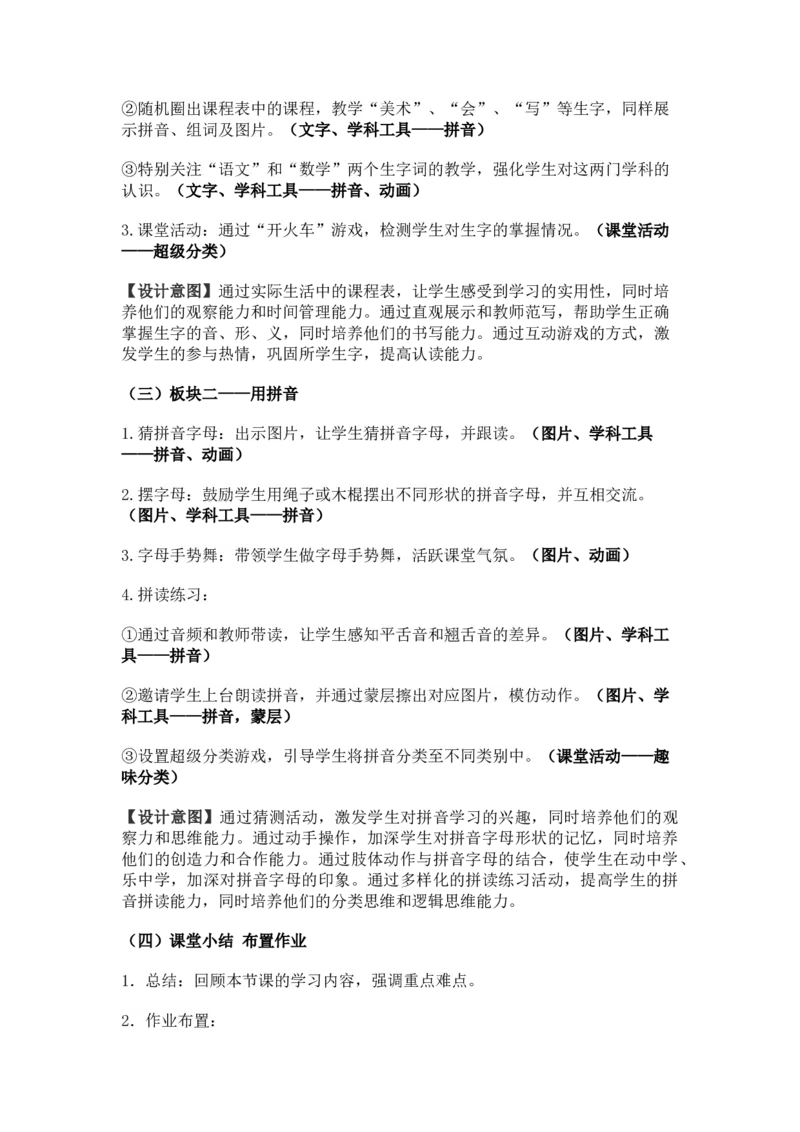 ②随机圈出课程表中的课程，教学“美术”、“会”、“写”等生字，同样展示拼音、组词及图片。（文字、学科工具——拼音）

③特别关注“语文”和“数学”两个生字词的教学，强化学生对这两门学科的认识。（文字、学科工具——拼音、动画）

3.课堂活动：通过“开火车”游戏，检测学生对生字的掌握情况。（课堂活动——超级分类）

【设计意图】通过实际生活中的课程表，让学生感受到学习的实用性，同时培养他们的观察能力和时间管理能力。通过直观展示和教师范写，帮助学生正确掌握生字的音、形、义，同时培养他们的书写能力。通过互动游戏的方式，激发学生的参与热情，巩固所学生字，提高认读能力。

（三）板块二——用拼音

1.猜拼音字母：出示图片，让学生猜拼音字母，并跟读。（图片、学科工具——拼音、动画）

2.摆字母：鼓励学生用绳子或木棍摆出不同形状的拼音字母，并互相交流。（图片、学科工具——拼音）

3.字母手势舞：带领学生做字母手势舞，活跃课堂气氛。（图片、动画）

4.拼读练习：

①通过音频和教师带读，让学生感知平舌音和翘舌音的差异。（图片、学科工具——拼音）

②邀请学生上台朗读拼音，并通过蒙层擦出对应图片，模仿动作。（图片、学科工具——拼音，蒙层）

③设置超级分类游戏，引导学生将拼音分类至不同类别中。（课堂活动——趣味分类）

【设计意图】通过猜测活动，激发学生对拼音学习的兴趣，同时培养他们的观察力和思维能力。通过动手操作，加深学生对拼音字母形状的记忆，同时培养他们的创造力和合作能力。通过肢体动作与拼音字母的结合，使学生在动中学、乐中学，加深对拼音字母的印象。通过多样化的拼读练习活动，提高学生的拼音拼读能力，同时培养他们的分类思维和逻辑思维能力。

（四）课堂小结 布置作业

1.总结：回顾本节课的学习内容，强调重点难点。

2.作业布置：